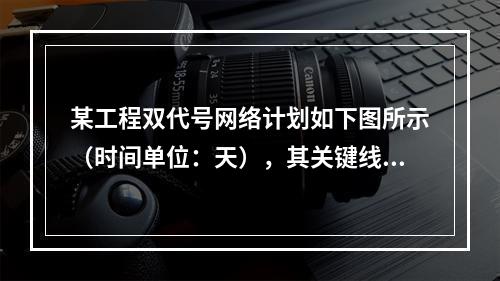 某工程双代号网络计划如下图所示（时间单位：天），其关键线...